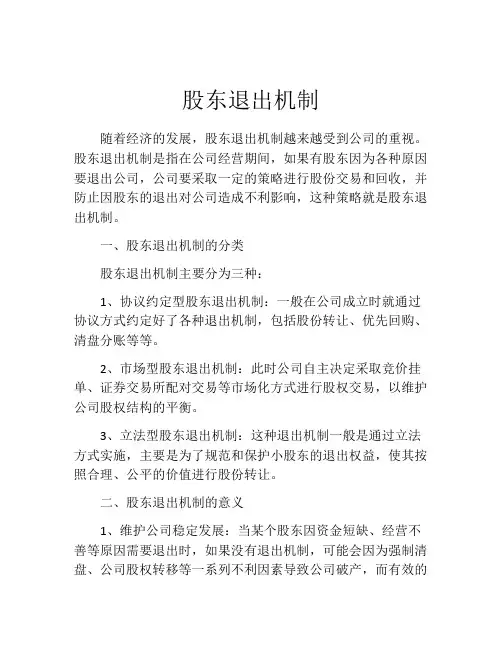 股东退出机制

随着经济的发展，股东退出机制越来越受到公司的重视。股东退出机制是指在公司经营期间，如果有股东因为各种原因要退出公司，公司要采取一定的策略进行股份交易和回收，并防止因股东的退出对公司造成不利影响，这种策略就是股东退出机制。

一、股东退出机制的分类

股东退出机制主要分为三种：

1、协议约定型股东退出机制：一般在公司成立时就通过协议方式约定好了各种退出机制，包括股份转让、优先回购、清盘分账等等。

2、市场型股东退出机制：此时公司自主决定采取竞价挂单、证券交易所配对交易等市场化方式进行股权交易，以维护公司股权结构的平衡。

3、立法型股东退出机制：这种退出机制一般是通过立法方式实施，主要是为了规范和保护小股东的退出权益，使其按照合理、公平的价值进行股份转让。

二、股东退出机制的意义

1、维护公司稳定发展：当某个股东因资金短缺、经营不善等原因需要退出时，如果没有退出机制，可能会因为强制清盘、公司股权转移等一系列不利因素导致公司破产，而有效的